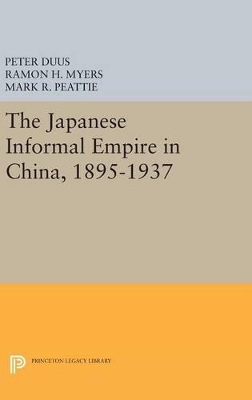 PETER DUUS
RAMON H. MYERS
MARK R. PEATTIE

The Japanese Informal Empire in China, 1895-1937

PRINCETON LEGACY LIBRARY